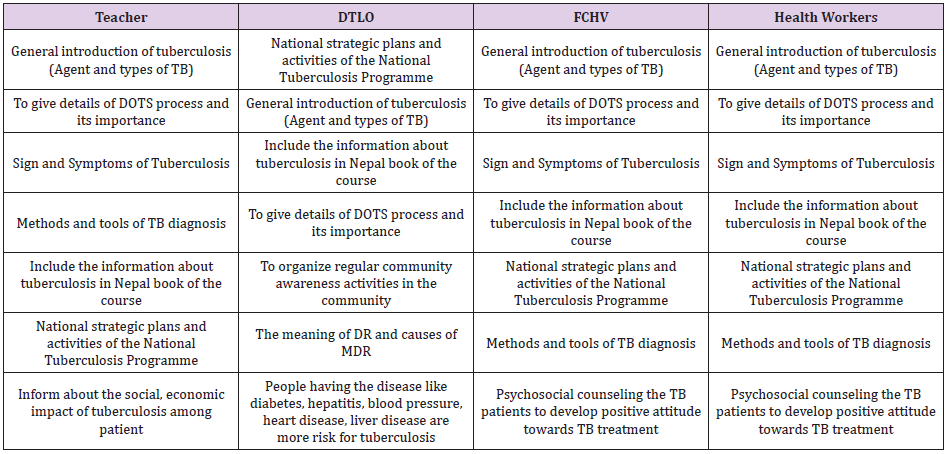 | Teacher | DTLO | FCHV | Health Workers |
|---|---|---|---|
| General introduction of tuberculosis (Agent and types of TB) | National strategic plans and activities of the National Tuberculosis Programme | General introduction of tuberculosis (Agent and types of TB) | General introduction of tuberculosis (Agent and types of TB) |
| To give details of DOTS process and its importance | General introduction of tuberculosis (Agent and types of TB) | To give details of DOTS process and its importance | To give details of DOTS process and its importance |
| Sign and Symptoms of Tuberculosis | Include the information about tuberculosis in Nepal book of the course | Sign and Symptoms of Tuberculosis | Sign and Symptoms of Tuberculosis |
| Methods and tools of TB diagnosis | To give details of DOTS process and its importance | Include the information about tuberculosis in Nepal book of the course | Include the information about tuberculosis in Nepal book of the course |
| Include the information about tuberculosis in Nepal book of the course | To organize regular community awareness activities in the community | National strategic plans and activities of the National Tuberculosis Programme | National strategic plans and activities of the National Tuberculosis Programme |
| National strategic plans and activities of the National Tuberculosis Programme | The meaning of DR and causes of MDR | Methods and tools of TB diagnosis | Methods and tools of TB diagnosis |
| Inform about the social, economic impact of tuberculosis among patient | People having the disease like diabetes, hepatitis, blood pressure, heart disease, liver disease are more risk for tuberculosis | Psychosocial counseling the TB patients to develop positive attitude towards TB treatment | Psychosocial counseling the TB patients to develop positive attitude towards TB treatment |